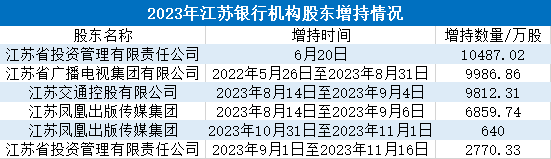 2023年江苏银行机构股东增持情况

| 股东名称 | 增持时间 | 增持数量/万股 |
|---|---|---|
| 江苏省投资管理有限责任公司 | 6月20日 | 10487.02 |
| 江苏省广播电视集团有限公司 | 2022年5月26日至2023年8月31日 | 9986.86 |
| 江苏交通控股有限公司 | 2023年8月14日至2023年9月4日 | 9812.31 |
| 江苏凤凰出版传媒集团 | 2023年8月14日至2023年9月6日 | 6859.74 |
| 江苏凤凰出版传媒集团 | 2023年10月31日至2023年11月1日 | 640 |
| 江苏省投资管理有限责任公司 | 2023年9月1日至2023年11月16日 | 2770.33 |